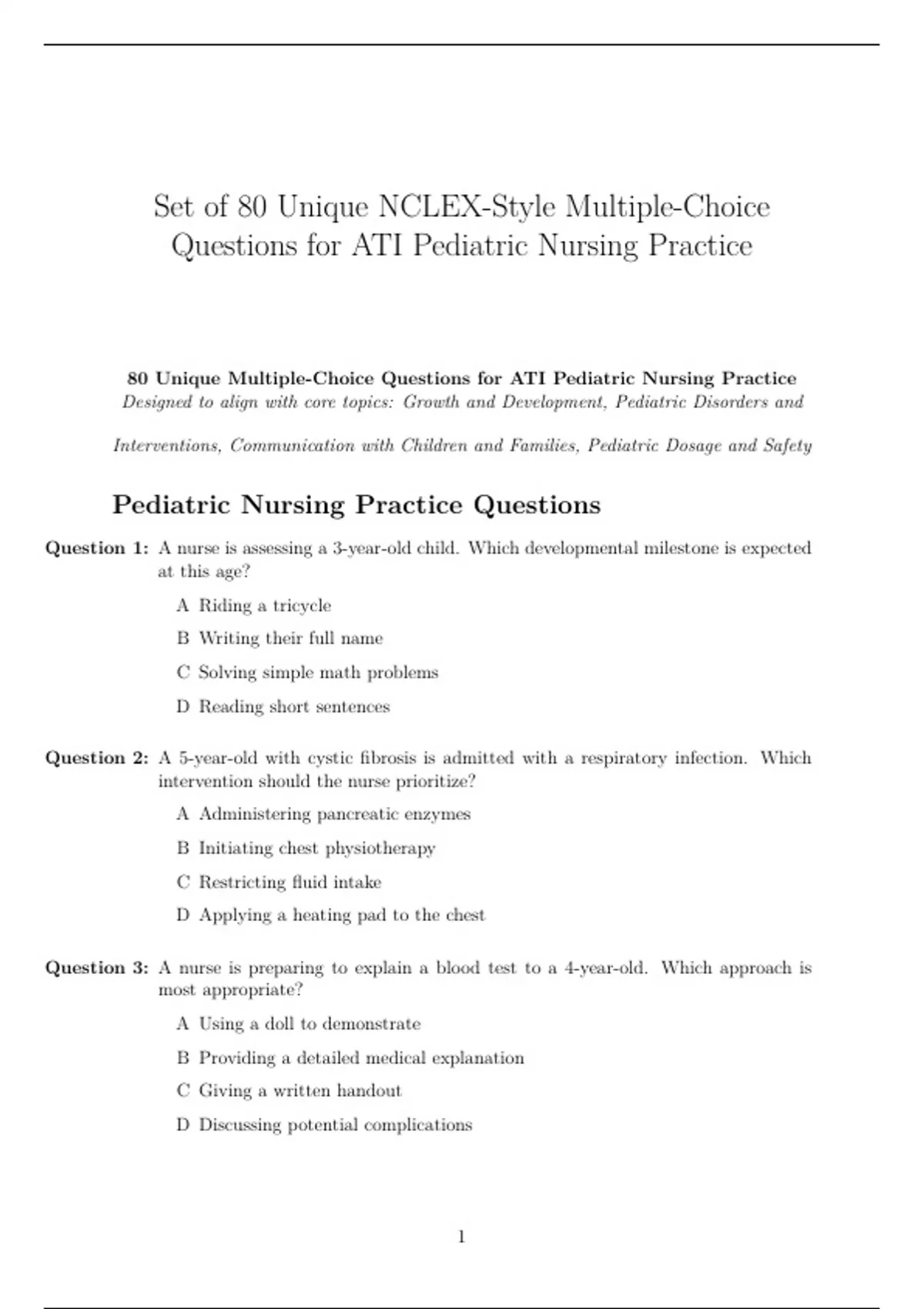 Set of 80 Unique NCLEX-Style Multiple-Choice Questions for ATI Pediatric Nursing Practice

80 Unique Multiple-Choice Questions for ATI Pediatric Nursing Practice
Designed to align with core topics: Growth and Development, Pediatric Disorders and Interventions, Communication with Children and Families, Pediatric Dosage and Safety

Pediatric Nursing Practice Questions

Question 1: A nurse is assessing a 3-year-old child. Which developmental milestone is expected at this age?

A Riding a tricycle

B Writing their full name

C Solving simple math problems

D Reading short sentences

Question 2: A 5-year-old with cystic fibrosis is admitted with a respiratory infection. Which intervention should the nurse prioritize?

A Administering pancreatic enzymes

B Initiating chest physiotherapy

C Restricting fluid intake

D Applying a heating pad to the chest

Question 3: A nurse is preparing to explain a blood test to a 4-year-old. Which approach is most appropriate?

A Using a doll to demonstrate

B Providing a detailed medical explanation

C Giving a written handout

D Discussing potential complications

1